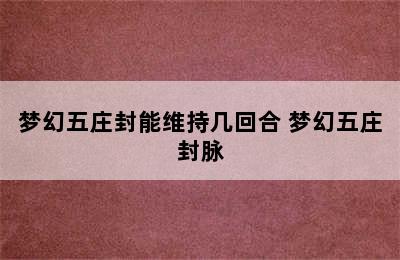 梦幻五庄封能维持几回合 梦幻五庄封脉